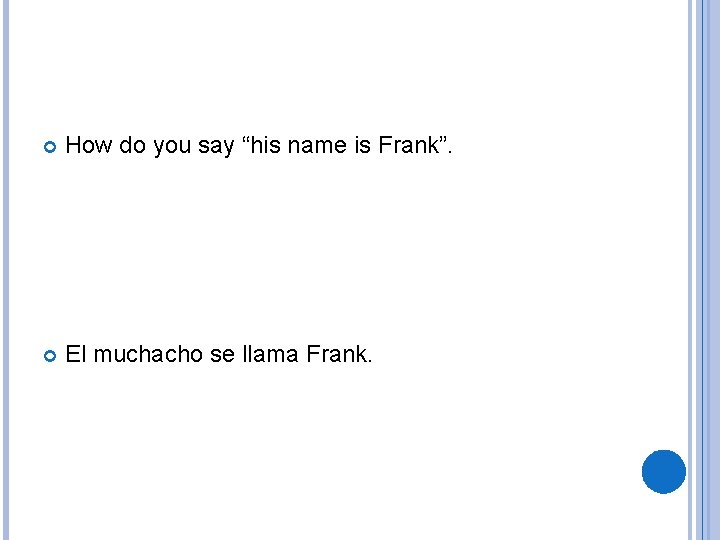 • How do you say "his name is Frank".

• El muchacho se llama Frank.